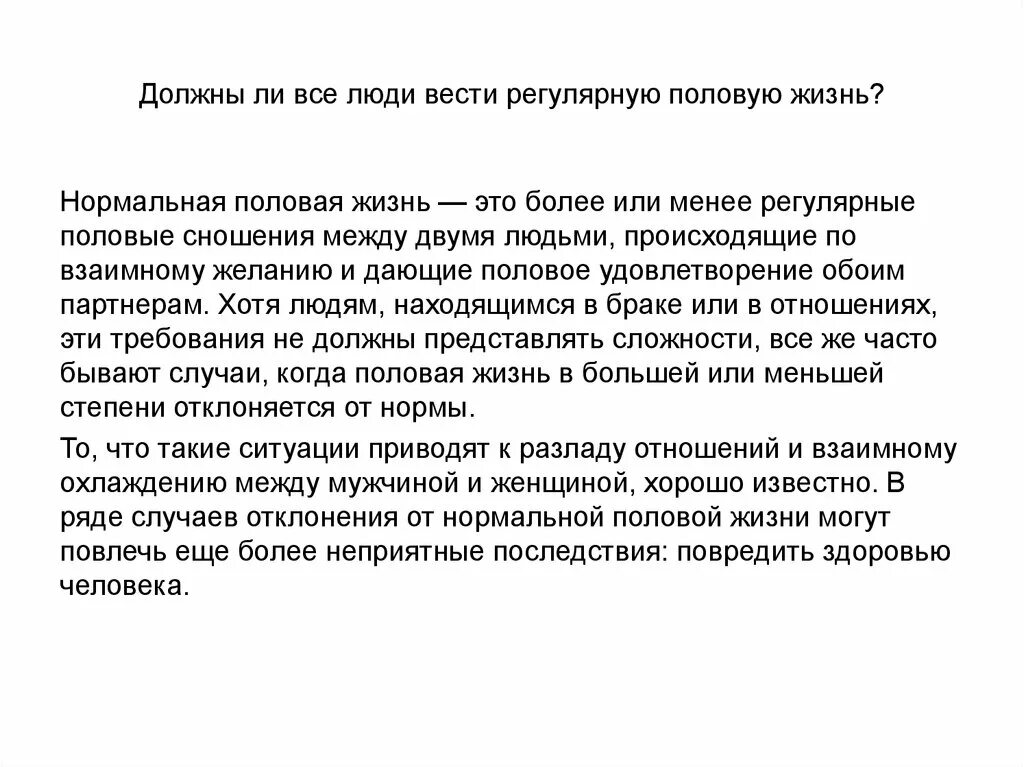 Должны ли все люди вести регулярную половую жизнь?

Нормальная половая жизнь — это более или менее регулярные половые сношения между двумя людьми, происходящие по взаимному желанию и дающие половое удовлетворение обоим партнерам. Хотя людям, находящимся в браке или в отношениях, эти требования не должны представлять сложности, все же часто бывают случаи, когда половая жизнь в большей или меньшей степени отклоняется от нормы.

То, что такие ситуации приводят к разладу отношений и взаимному охлаждению между мужчиной и женщиной, хорошо известно. В ряде случаев отклонения от нормальной половой жизни могут повлечь еще более неприятные последствия: повредить здоровью человека.